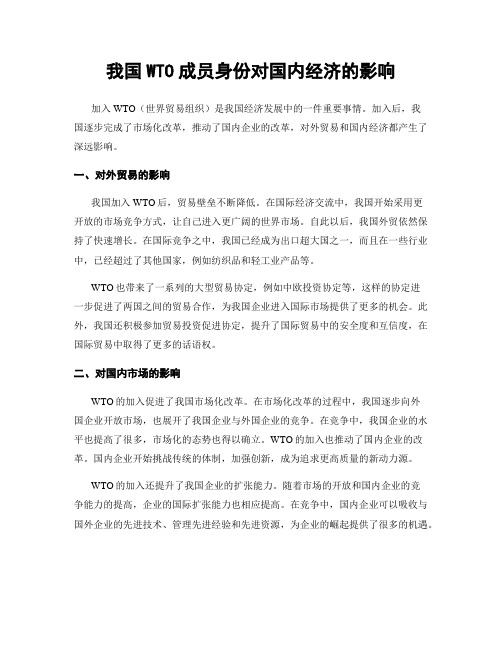 我国 WTO 成员身份对国内经济的影响

加入 WTO（世界贸易组织）是我国经济发展中的一件重要事情。加入后，我国逐步完成了市场化改革，推动了国内企业的改革，对外贸易和国内经济都产生了深远影响。

一、对外贸易的影响

我国加入 WTO 后，贸易壁垒不断降低。在国际经济交流中，我国开始采用更开放的市场竞争方式，让自己进入更广阔的世界市场。自此以后，我国外贸依然保持了快速增长。在国际竞争之中，我国已经成为出口超大国之一，而且在一些行业中，已经超过了其他国家，例如纺织品和轻工业产品等。

WTO 也带来了一系列的大型贸易协定，例如中欧投资协定等，这样的协定进一步促进了两国之间的贸易合作，为我国企业进入国际市场提供了更多的机会。此外，我国还积极参加贸易投资促进协定，提升了国际贸易中的安全度和互信度，在国际贸易中取得了更多的话语权。

二、对国内市场的影响

WTO 的加入促进了我国市场化改革。在市场化改革的过程中，我国逐步向外国企业开放市场，也展开了我国企业与外国企业的竞争。在竞争中，我国企业的水平也提高了很多，市场化的态势也得以确立。WTO 的加入也推动了国内企业的改革。国内企业开始挑战传统的体制，加强创新，成为追求更高质量的新动力源。

WTO 的加入还提升了我国企业的扩张能力。随着市场的开放和国内企业的竞争能力的提高，企业的国际扩张能力也相应提高。在竞争中，国内企业可以吸收与国外企业的先进技术、管理先进经验和先进资源，为企业的崛起提供了很多的机遇。